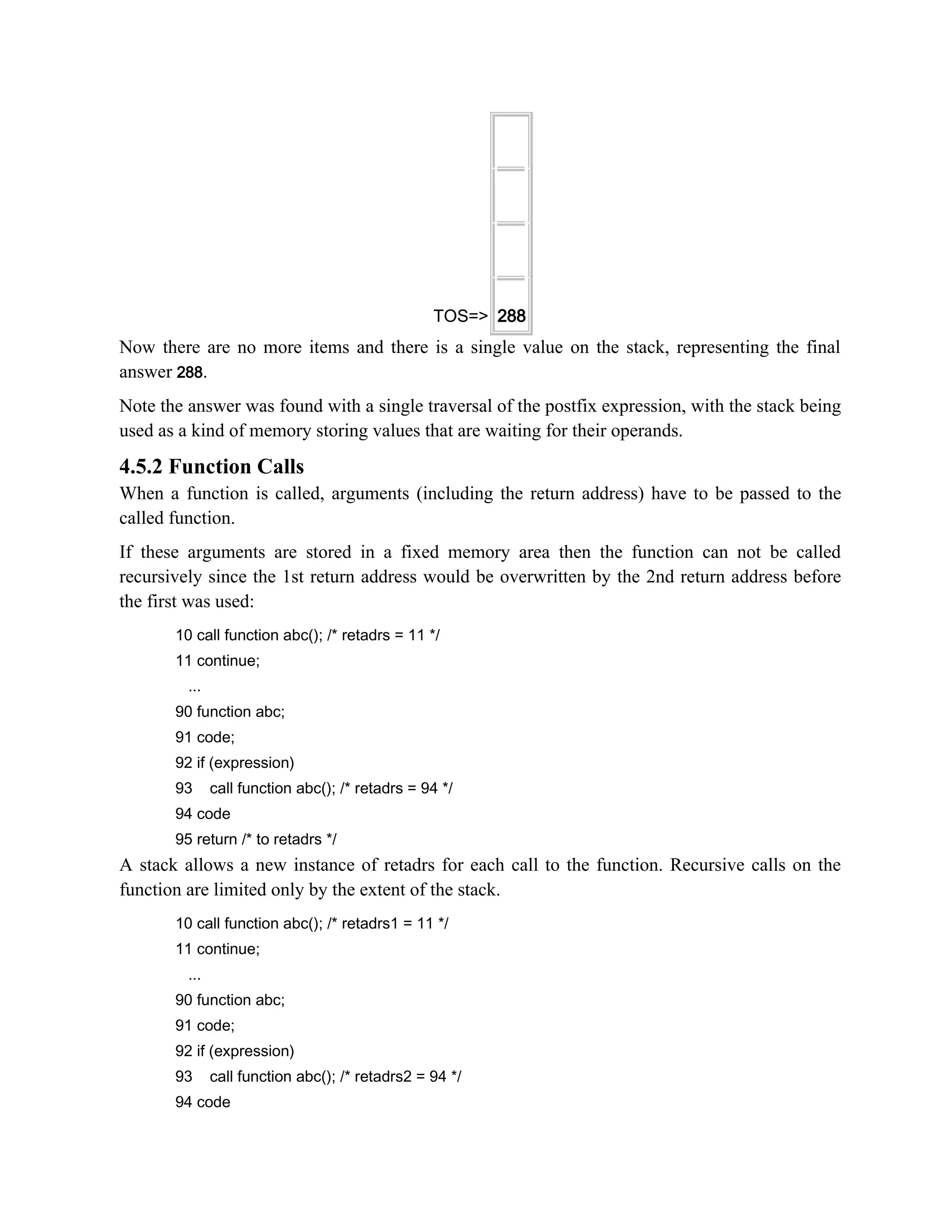 TOS=> 288

Now there are no more items and there is a single value on the stack, representing the final answer 288.

Note the answer was found with a single traversal of the postfix expression, with the stack being used as a kind of memory storing values that are waiting for their operands.

4.5.2 Function Calls

When a function is called, arguments (including the return address) have to be passed to the called function.

If these arguments are stored in a fixed memory area then the function can not be called recursively since the 1st return address would be overwritten by the 2nd return address before the first was used:

10 call function abc(); /* retadrs = 11 */
11 continue;
...
90 function abc;
91 code;
92 if (expression)
93 call function abc(); /* retadrs = 94 */
94 code
95 return /* to retadrs */

A stack allows a new instance of retadrs for each call to the function. Recursive calls on the function are limited only by the extent of the stack.

10 call function abc(); /* retadrs1 = 11 */
11 continue;
...
90 function abc;
91 code;
92 if (expression)
93 call function abc(); /* retadrs2 = 94 */
94 code